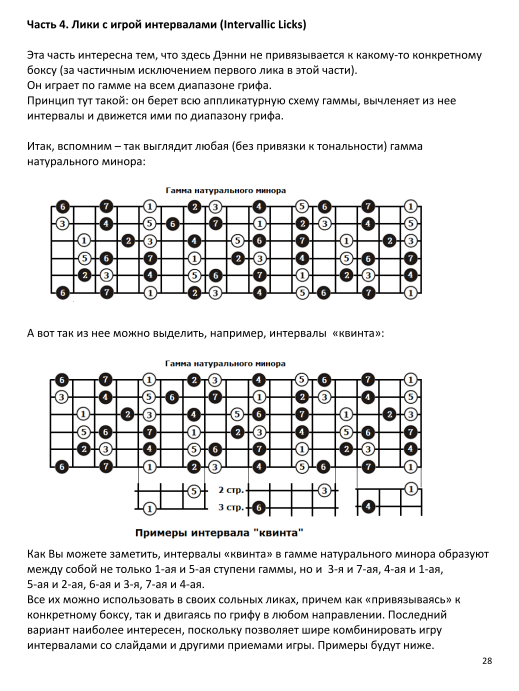 Часть 4. Лики с игрой интервалами (Intervallic Licks)

Эта часть интересна тем, что здесь Дэнни не привязывается к какому-то конкретному боксу (за частичным исключением первого лика в этой части).
Он играет по гамме на всем диапазоне грифа.
Принцип тут такой: он берет всю аппликатурную схему гаммы, вычленяет из нее интервалы и движется ими по диапазону грифа.

Итак, вспомним – так выглядит любая (без привязки к тональности) гамма натурального минора:

Гамма натурального минора

6 7 1 2 3 4 5 6 7 1
3 4 5 6 7 1 2 3 4 5
1 2 3 4 5 6 7 1 2 3
5 6 7 1 2 3 4 5 6 7
2 3 4 5 6 7 1 2 3 4
6 7 1 2 3 4 5 6 7 1

А вот так из нее можно выделить, например, интервалы «квинта»:

Гамма натурального минора

6 7 1 2 3 4 5 6 7 1
3 4 5 6 7 1 2 3 4 5
1 2 3 4 5 6 7 1 2 3
5 6 7 1 2 3 4 5 6 7
2 3 4 5 6 7 1 2 3 4
6 7 1 2 3 4 5 6 7 1

5 2 стр. 3 1
1 3 стр. 6 4

Примеры интервала "квинта"

Как Вы можете заметить, интервалы «квинта» в гамме натурального минора образуют между собой не только 1-ая и 5-ая ступени гаммы, но и 3-я и 7-ая, 4-ая и 1-ая, 5-ая и 2-ая, 6-ая и 3-я, 7-ая и 4-ая.
Все их можно использовать в своих сольных ликах, причем как «привязываясь» к конкретному боксу, так и двигаясь по грифу в любом направлении. Последний вариант наиболее интересен, поскольку позволяет шире комбинировать игру интервалами со слайдами и другими приемами игры. Примеры будут ниже.

28